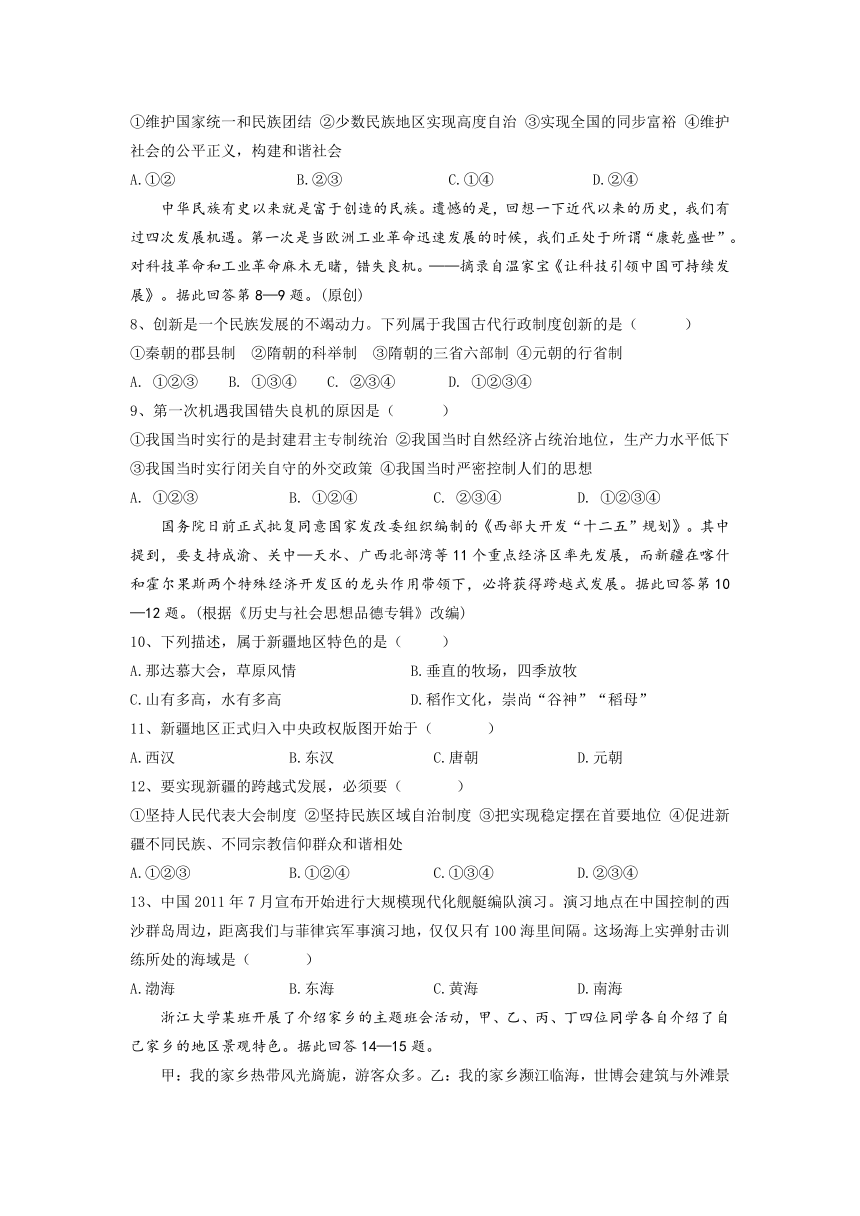 ①维护国家统一和民族团结 ②少数民族地区实现高度自治 ③实现全国的同步富裕 ④维护社会的公平正义，构建和谐社会

A.①②　　B.②③　　C.①④　　D.②④

中华民族有史以来就是富于创造的民族。遗憾的是，回想一下近代以来的历史，我们有过四次发展机遇。第一次是当欧洲工业革命迅速发展的时候，我们正处于所谓“康乾盛世”。对科技革命和工业革命麻木无睹，错失良机。——摘录自温家宝《让科技引领中国可持续发展》。据此回答第8—9题。(原创)

8、创新是一个民族发展的不竭动力。下列属于我国古代行政制度创新的是（　　）

①秦朝的郡县制　②隋朝的科举制　③隋朝的三省六部制 ④元朝的行省制

A. ①②③　B. ①③④　C. ②③④　D. ①②③④

9、第一次机遇我国错失良机的原因是（　　）

①我国当时实行的是封建君主专制统治 ②我国当时自然经济占统治地位，生产力水平低下 ③我国当时实行闭关自守的外交政策 ④我国当时严密控制人们的思想

A. ①②③　B. ①②④　C. ②③④　D. ①②③④

国务院日前正式批复同意国家发改委组织编制的《西部大开发“十二五”规划》。其中提到，要支持成渝、关中—天水、广西北部湾等11个重点经济区率先发展，而新疆在喀什和霍尔果斯两个特殊经济开发区的龙头作用带领下，必将获得跨越式发展。据此回答第10—12题。(根据《历史与社会思想品德专辑》改编)

10、下列描述，属于新疆地区特色的是（　　）

A.那达慕大会，草原风情　　B.垂直的牧场，四季放牧

C.山有多高，水有多高　　D.稻作文化，崇尚“谷神”“稻母”

11、新疆地区正式归入中央政权版图开始于（　　）

A.西汉　　B.东汉　　C.唐朝　　D.元朝

12、要实现新疆的跨越式发展，必须要（　　）

①坚持人民代表大会制度 ②坚持民族区域自治制度 ③把实现稳定摆在首要地位 ④促进新疆不同民族、不同宗教信仰群众和谐相处

A.①②③　　B.①②④　　C.①③④　　D.②③④

13、中国2011年7月宣布开始进行大规模现代化舰艇编队演习。演习地点在中国控制的西沙群岛周边，距离我们与菲律宾军事演习地，仅仅只有100海里间隔。这场海上实弹射击训练所处的海域是（　　）

A.渤海　　B.东海　　C.黄海　　D.南海

浙江大学某班开展了介绍家乡的主题班会活动，甲、乙、丙、丁四位同学各自介绍了自己家乡的地区景观特色。据此回答14—15题。

甲：我的家乡热带风光旖旎，游客众多。乙：我的家乡濒江临海，世博会建筑与外滩景